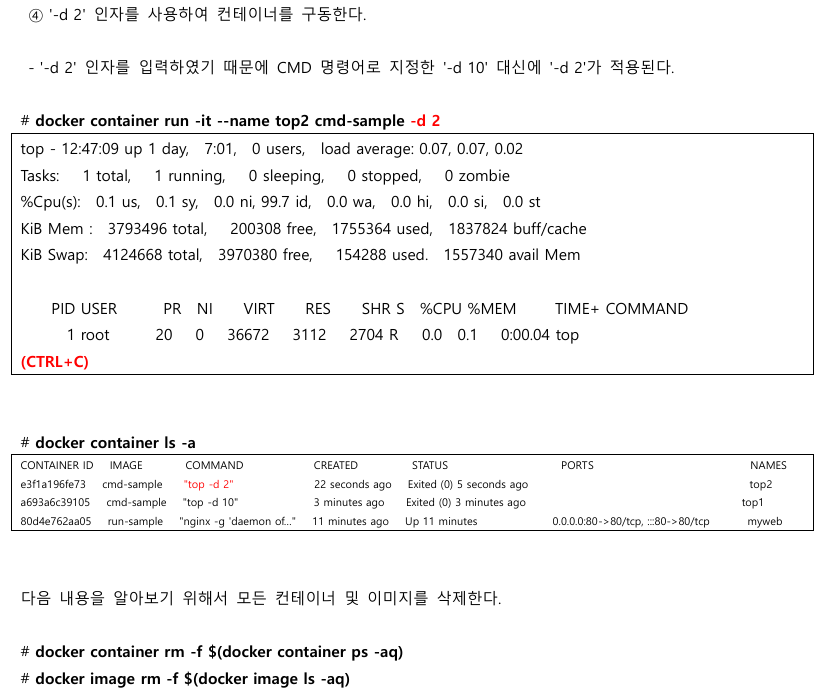 ④ '-d 2' 인자를 사용하여 컨테이너를 구동한다.

- '-d 2' 인자를 입력하였기 때문에 CMD 명령어로 지정한 '-d 10' 대신에 '-d 2'가 적용된다.

# docker container run -it --name top2 cmd-sample -d 2

top - 12:47:09 up 1 day, 7:01, 0 users, load average: 0.07, 0.07, 0.02
Tasks: 1 total, 1 running, 0 sleeping, 0 stopped, 0 zombie
%Cpu(s): 0.1 us, 0.1 sy, 0.0 ni, 99.7 id, 0.0 wa, 0.0 hi, 0.0 si, 0.0 st
KiB Mem : 3793496 total, 200308 free, 1755364 used, 1837824 buff/cache
KiB Swap: 4124668 total, 3970380 free, 154288 used. 1557340 avail Mem

PID USER PR NI VIRT RES SHR S %CPU %MEM TIME+ COMMAND
1 root 20 0 36672 3112 2704 R 0.0 0.1 0:00.04 top
(CTRL+C)

# docker container ls -a

| CONTAINER ID | IMAGE | COMMAND | CREATED | STATUS | PORTS | NAMES |
|---|---|---|---|---|---|---|
| e3f1a196fe73 | cmd-sample | "top -d 2" | 22 seconds ago | Exited (0) 5 seconds ago | | top2 |
| a693a6c39105 | cmd-sample | "top -d 10" | 3 minutes ago | Exited (0) 3 minutes ago | | top1 |
| 80d4e762aa05 | run-sample | "nginx -g 'daemon of…" | 11 minutes ago | Up 11 minutes | 0.0.0.0:80->80/tcp, :::80->80/tcp | myweb |

다음 내용을 알아보기 위해서 모든 컨테이너 및 이미지를 삭제한다.

# docker container rm -f $(docker container ps -aq)
# docker image rm -f $(docker image ls -aq)